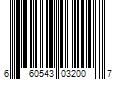 6 60543 03200 7